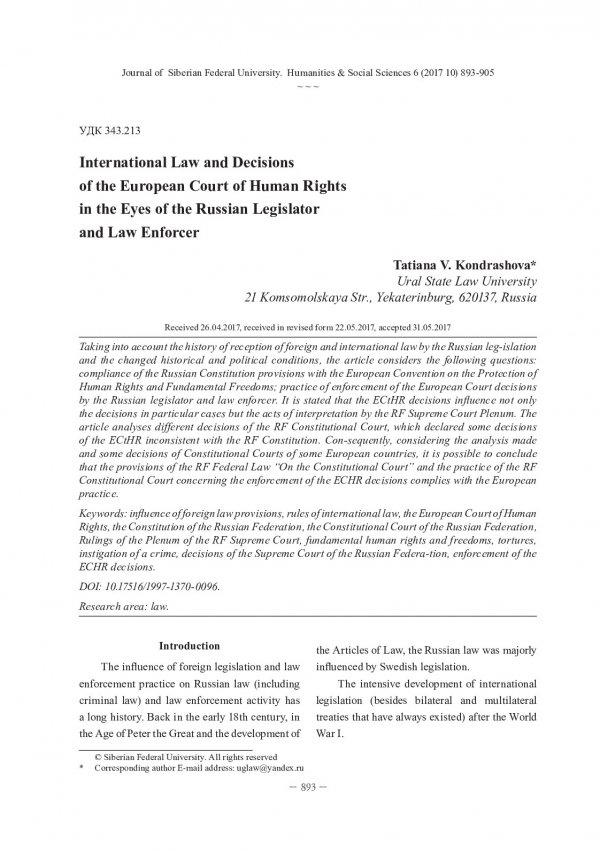 Journal of Siberian Federal University. Humanities & Social Sciences 6 (2017 10) 893-905

~ ~ ~

УДК 343.213

International Law and Decisions of the European Court of Human Rights in the Eyes of the Russian Legislator and Law Enforcer

Tatiana V. Kondrashova*
Ural State Law University
21 Komsomolskaya Str., Yekaterinburg, 620137, Russia

Received 26.04.2017, received in revised form 22.05.2017, accepted 31.05.2017

Taking into account the history of reception of foreign and international law by the Russian leg-islation and the changed historical and political conditions, the article considers the following questions: compliance of the Russian Constitution provisions with the European Convention on the Protection of Human Rights and Fundamental Freedoms; practice of enforcement of the European Court decisions by the Russian legislator and law enforcer. It is stated that the ECtHR decisions influence not only the decisions in particular cases but the acts of interpretation by the RF Supreme Court Plenum. The article analyses different decisions of the RF Constitutional Court, which declared some decisions of the ECtHR inconsistent with the RF Constitution. Con-sequently, considering the analysis made and some decisions of Constitutional Courts of some European countries, it is possible to conclude that the provisions of the RF Federal Law "On the Constitutional Court" and the practice of the RF Constitutional Court concerning the enforcement of the ECHR decisions complies with the European practice.

Keywords: influence of foreign law provisions, rules of international law, the European Court of Human Rights, the Constitution of the Russian Federation, the Constitutional Court of the Russian Federation, Rulings of the Plenum of the RF Supreme Court, fundamental human rights and freedoms, tortures, instigation of a crime, decisions of the Supreme Court of the Russian Federa-tion, enforcement of the ECHR decisions.

DOI: 10.17516/1997-1370-0096.

Research area: law.

Introduction

The influence of foreign legislation and law enforcement practice on Russian law (including criminal law) and law enforcement activity has a long history. Back in the early 18th century, in the Age of Peter the Great and the development of the Articles of Law, the Russian law was majorly influenced by Swedish legislation.

The intensive development of international legislation (besides bilateral and multilateral treaties that have always existed) after the World War I.

© Siberian Federal University. All rights reserved
* Corresponding author E-mail address: uglaw@yandex.ru

– 893 –